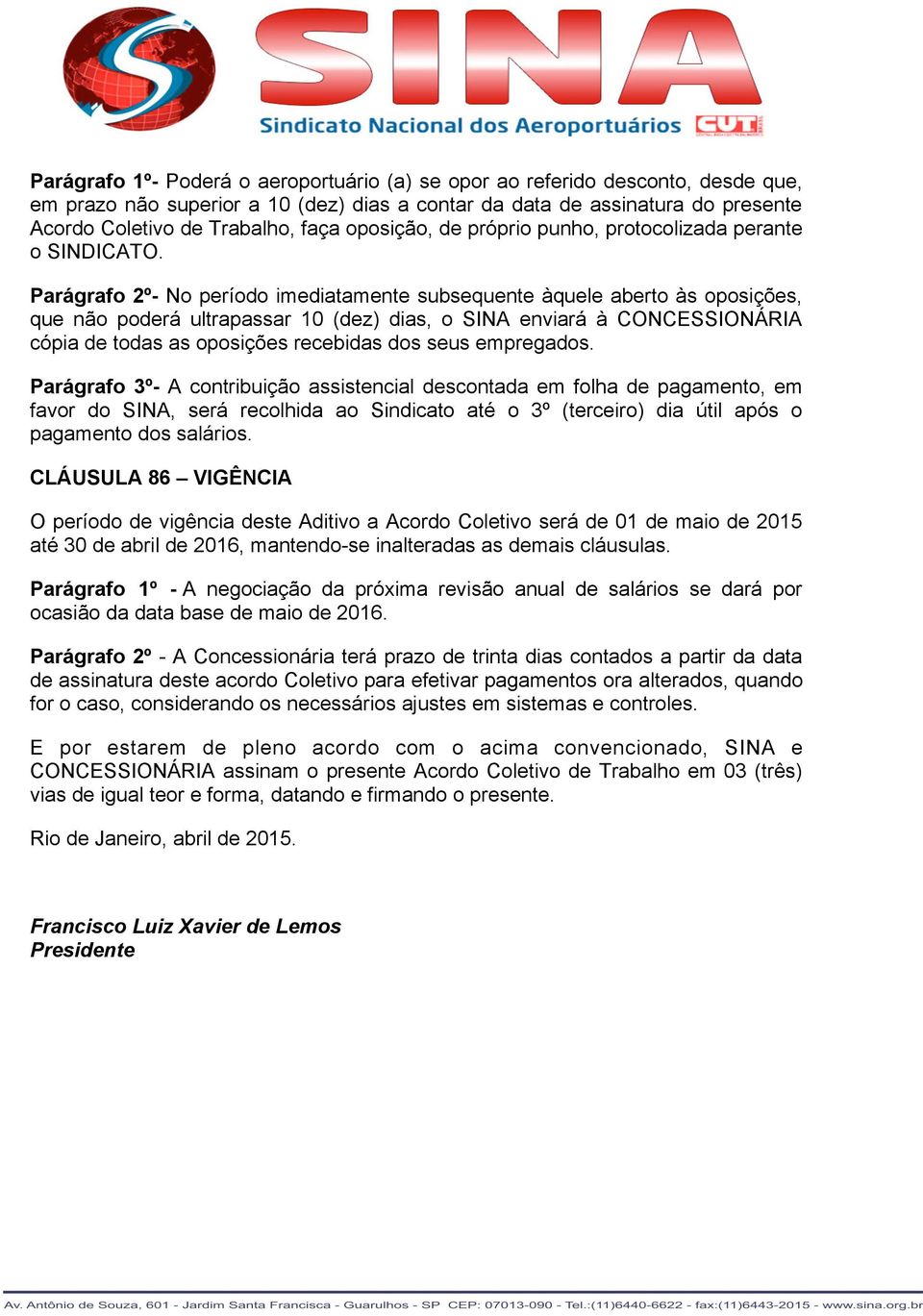 SINA
Sindicato Nacional dos Aeroportuários
CUT

Parágrafo 1º- Poderá o aeroportuário (a) se opor ao referido desconto, desde que, em prazo não superior a 10 (dez) dias a contar da data de assinatura do presente Acordo Coletivo de Trabalho, faça oposição, de próprio punho, protocolizada perante o SINDICATO.

Parágrafo 2º- No período imediatamente subsequente àquele aberto às oposições, que não poderá ultrapassar 10 (dez) dias, o SINA enviará à CONCESSIONÁRIA cópia de todas as oposições recebidas dos seus empregados.

Parágrafo 3º- A contribuição assistencial descontada em folha de pagamento, em favor do SINA, será recolhida ao Sindicato até o 3º (terceiro) dia útil após o pagamento dos salários.

CLÁUSULA 86 – VIGÊNCIA

O período de vigência deste Aditivo a Acordo Coletivo será de 01 de maio de 2015 até 30 de abril de 2016, mantendo-se inalteradas as demais cláusulas.

Parágrafo 1º - A negociação da próxima revisão anual de salários se dará por ocasião da data base de maio de 2016.

Parágrafo 2º - A Concessionária terá prazo de trinta dias contados a partir da data de assinatura deste acordo Coletivo para efetivar pagamentos ora alterados, quando for o caso, considerando os necessários ajustes em sistemas e controles.

E por estarem de pleno acordo com o acima convencionado, SINA e CONCESSIONÁRIA assinam o presente Acordo Coletivo de Trabalho em 03 (três) vias de igual teor e forma, datando e firmando o presente.

Rio de Janeiro, abril de 2015.

Francisco Luiz Xavier de Lemos
Presidente

Av. Antônio de Souza, 601 - Jardim Santa Francisca - Guarulhos - SP CEP: 07013-090 - Tel.:(11)6440-6622 - fax:(11)6443-2015 - www.sina.org.br